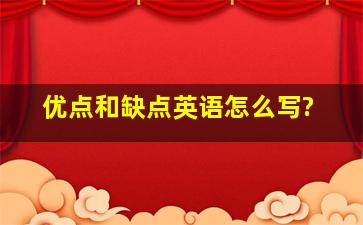 优点和缺点英语怎么写?